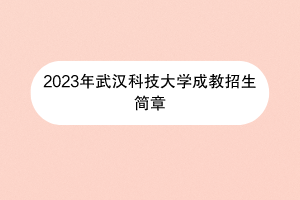 2023年武汉科技大学成教招生简章